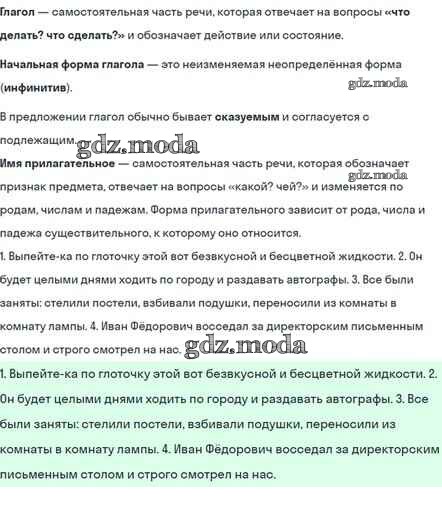 Глагол — самостоятельная часть речи, которая отвечает на вопросы «что делать? что сделать?» и обозначает действие или состояние.

Начальная форма глагола — это неизменяемая неопределённая форма (инфинитив).

gdz.moda

В предложении глагол обычно бывает сказуемым и согласуется с подлежащим.

gdz.moda

Имя прилагательное — самостоятельная часть речи, которая обозначает признак предмета, отвечает на вопросы «какой? чей?» и изменяется по родам, числам и падежам. Форма прилагательного зависит от рода, числа и падежа существительного, к которому оно относится.

gdz.moda

1. Выпейте-ка по глоточку этой вот безвкусной и бесцветной жидкости. 2. Он будет целыми днями ходить по городу и раздавать автографы. 3. Все были заняты: стелили постели, взбивали подушки, переносили из комнаты в комнату лампы. 4. Иван Фёдорович восседал за директорским письменным столом и строго смотрел на нас.

gdz.moda

1. Выпейте-ка по глоточку этой вот безвкусной и бесцветной жидкости. 2. Он будет целыми днями ходить по городу и раздавать автографы. 3. Все были заняты: стелили постели, взбивали подушки, переносили из комнаты в комнату лампы. 4. Иван Фёдорович восседал за директорским письменным столом и строго смотрел на нас.